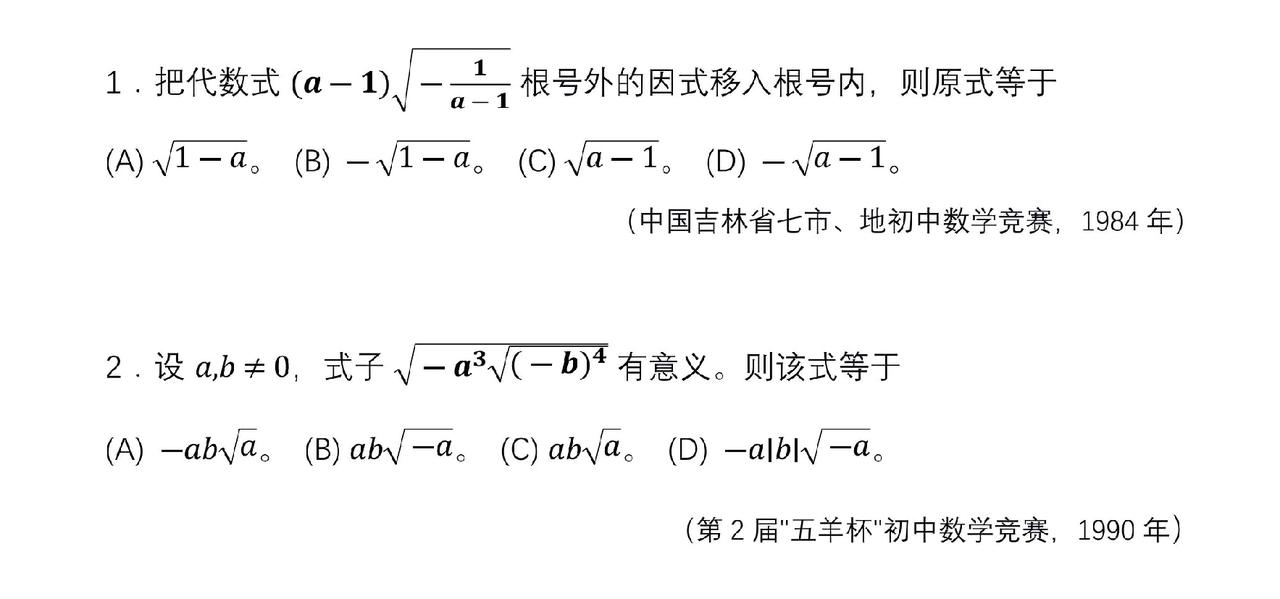 1．把代数式 $(a-1)\sqrt{-\frac{1}{a-1}}$ 根号外的因式移入根号内，则原式等于

(A) $\sqrt{1-a}$。 (B) $-\sqrt{1-a}$。 (C) $\sqrt{a-1}$。 (D) $-\sqrt{a-1}$。

（中国吉林省七市、地初中数学竞赛，1984 年）

2．设 $a,b\neq 0$，式子 $\sqrt{-a^3\sqrt{(-b)^4}}$ 有意义。则该式等于

(A) $-ab\sqrt{a}$。 (B) $ab\sqrt{-a}$。 (C) $ab\sqrt{a}$。 (D) $-a|b|\sqrt{-a}$。

（第 2 届"五羊杯"初中数学竞赛，1990 年）